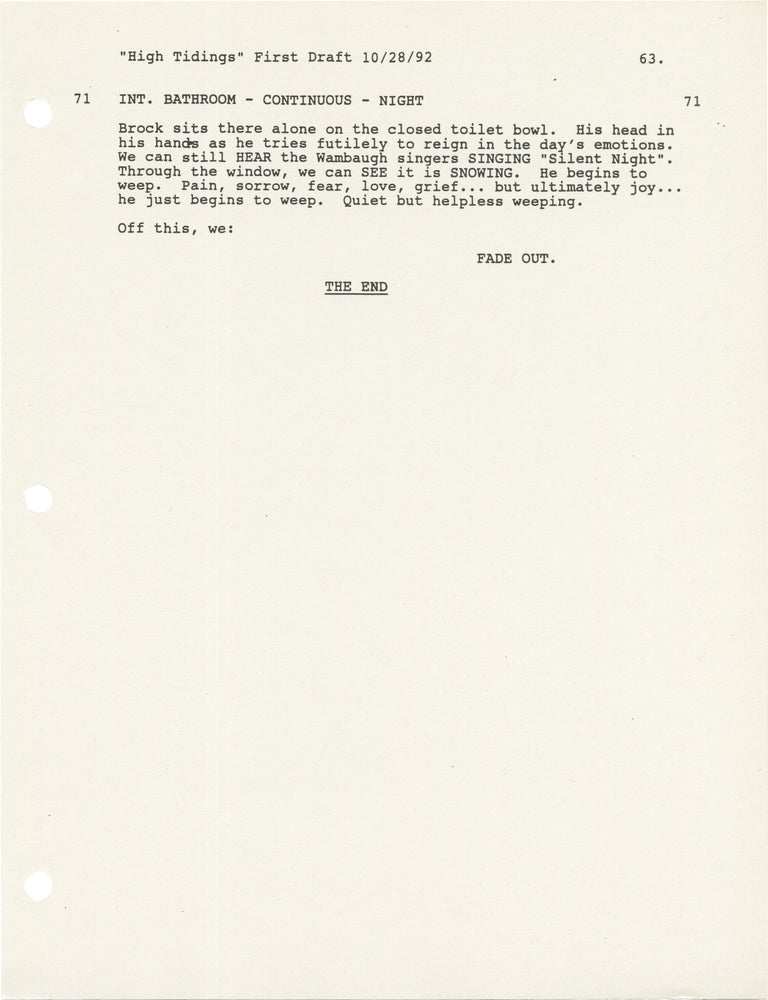 "High Tidings" First Draft 10/28/92 63.

71 INT. BATHROOM - CONTINUOUS - NIGHT 71

Brock sits there alone on the closed toilet bowl. His head in his hands as he tries futilely to reign in the day's emotions. We can still HEAR the Wambaugh singers SINGING "Silent Night". Through the window, we can SEE it is SNOWING. He begins to weep. Pain, sorrow, fear, love, grief... but ultimately joy... he just begins to weep. Quiet but helpless weeping.

Off this, we:

FADE OUT.

THE END